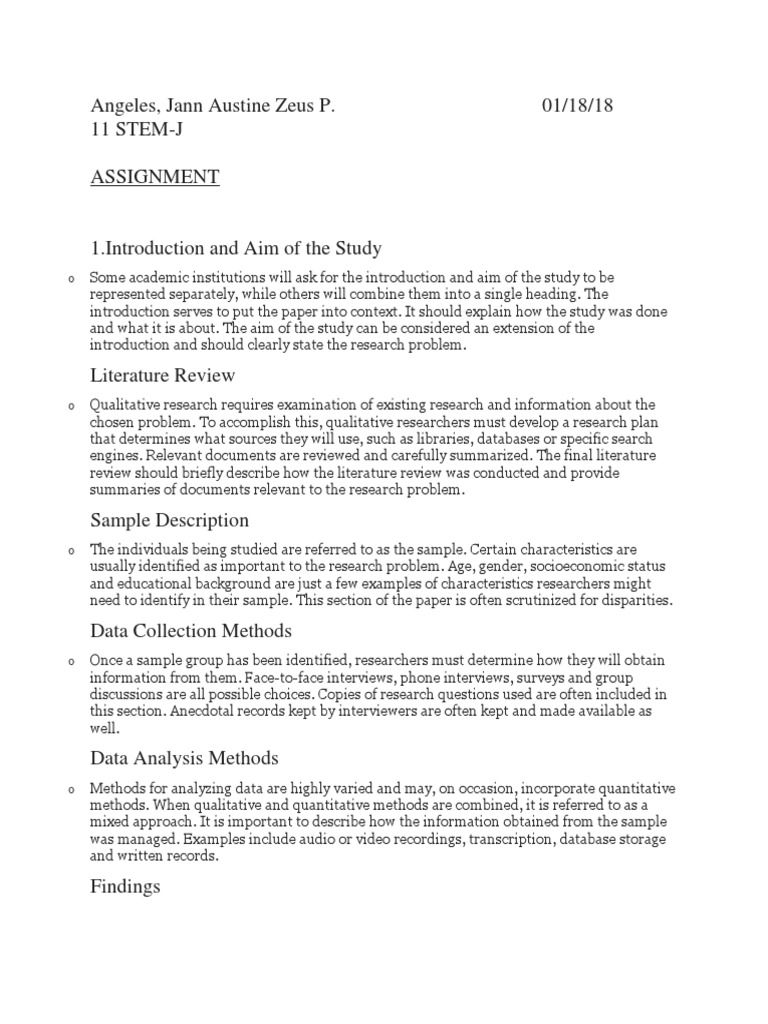 Angeles, Jann Austine Zeus P. 01/18/18
11 STEM-J

ASSIGNMENT

1.Introduction and Aim of the Study

o Some academic institutions will ask for the introduction and aim of the study to be represented separately, while others will combine them into a single heading. The introduction serves to put the paper into context. It should explain how the study was done and what it is about. The aim of the study can be considered an extension of the introduction and should clearly state the research problem.

Literature Review

o Qualitative research requires examination of existing research and information about the chosen problem. To accomplish this, qualitative researchers must develop a research plan that determines what sources they will use, such as libraries, databases or specific search engines. Relevant documents are reviewed and carefully summarized. The final literature review should briefly describe how the literature review was conducted and provide summaries of documents relevant to the research problem.

Sample Description

o The individuals being studied are referred to as the sample. Certain characteristics are usually identified as important to the research problem. Age, gender, socioeconomic status and educational background are just a few examples of characteristics researchers might need to identify in their sample. This section of the paper is often scrutinized for disparities.

Data Collection Methods

o Once a sample group has been identified, researchers must determine how they will obtain information from them. Face-to-face interviews, phone interviews, surveys and group discussions are all possible choices. Copies of research questions used are often included in this section. Anecdotal records kept by interviewers are often kept and made available as well.

Data Analysis Methods

o Methods for analyzing data are highly varied and may, on occasion, incorporate quantitative methods. When qualitative and quantitative methods are combined, it is referred to as a mixed approach. It is important to describe how the information obtained from the sample was managed. Examples include audio or video recordings, transcription, database storage and written records.

Findings